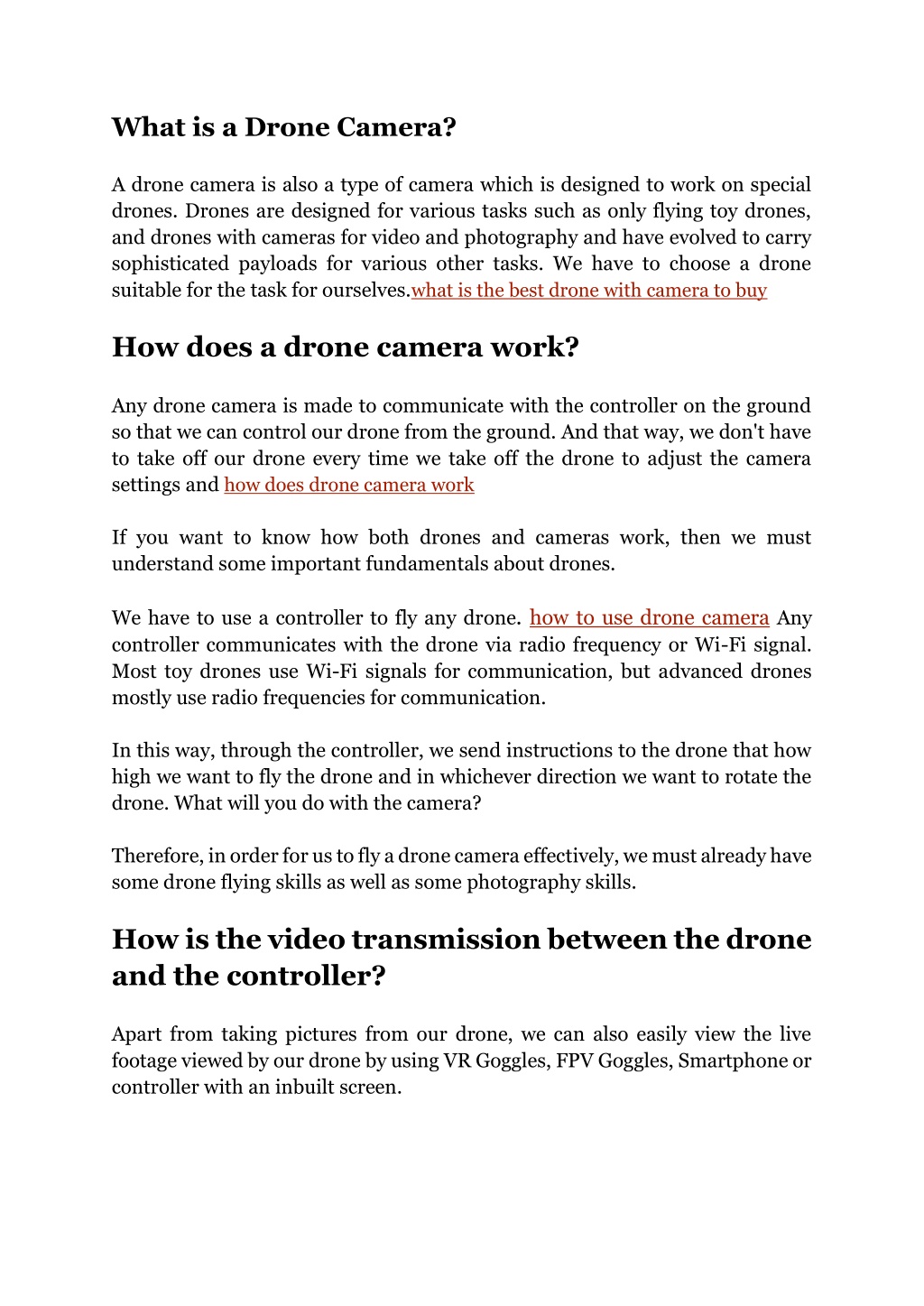 What is a Drone Camera?

A drone camera is also a type of camera which is designed to work on special drones. Drones are designed for various tasks such as only flying toy drones, and drones with cameras for video and photography and have evolved to carry sophisticated payloads for various other tasks. We have to choose a drone suitable for the task for ourselves.what is the best drone with camera to buy

How does a drone camera work?

Any drone camera is made to communicate with the controller on the ground so that we can control our drone from the ground. And that way, we don't have to take off our drone every time we take off the drone to adjust the camera settings and how does drone camera work

If you want to know how both drones and cameras work, then we must understand some important fundamentals about drones.

We have to use a controller to fly any drone. how to use drone camera Any controller communicates with the drone via radio frequency or Wi-Fi signal. Most toy drones use Wi-Fi signals for communication, but advanced drones mostly use radio frequencies for communication.

In this way, through the controller, we send instructions to the drone that how high we want to fly the drone and in whichever direction we want to rotate the drone. What will you do with the camera?

Therefore, in order for us to fly a drone camera effectively, we must already have some drone flying skills as well as some photography skills.

How is the video transmission between the drone and the controller?

Apart from taking pictures from our drone, we can also easily view the live footage viewed by our drone by using VR Goggles, FPV Goggles, Smartphone or controller with an inbuilt screen.